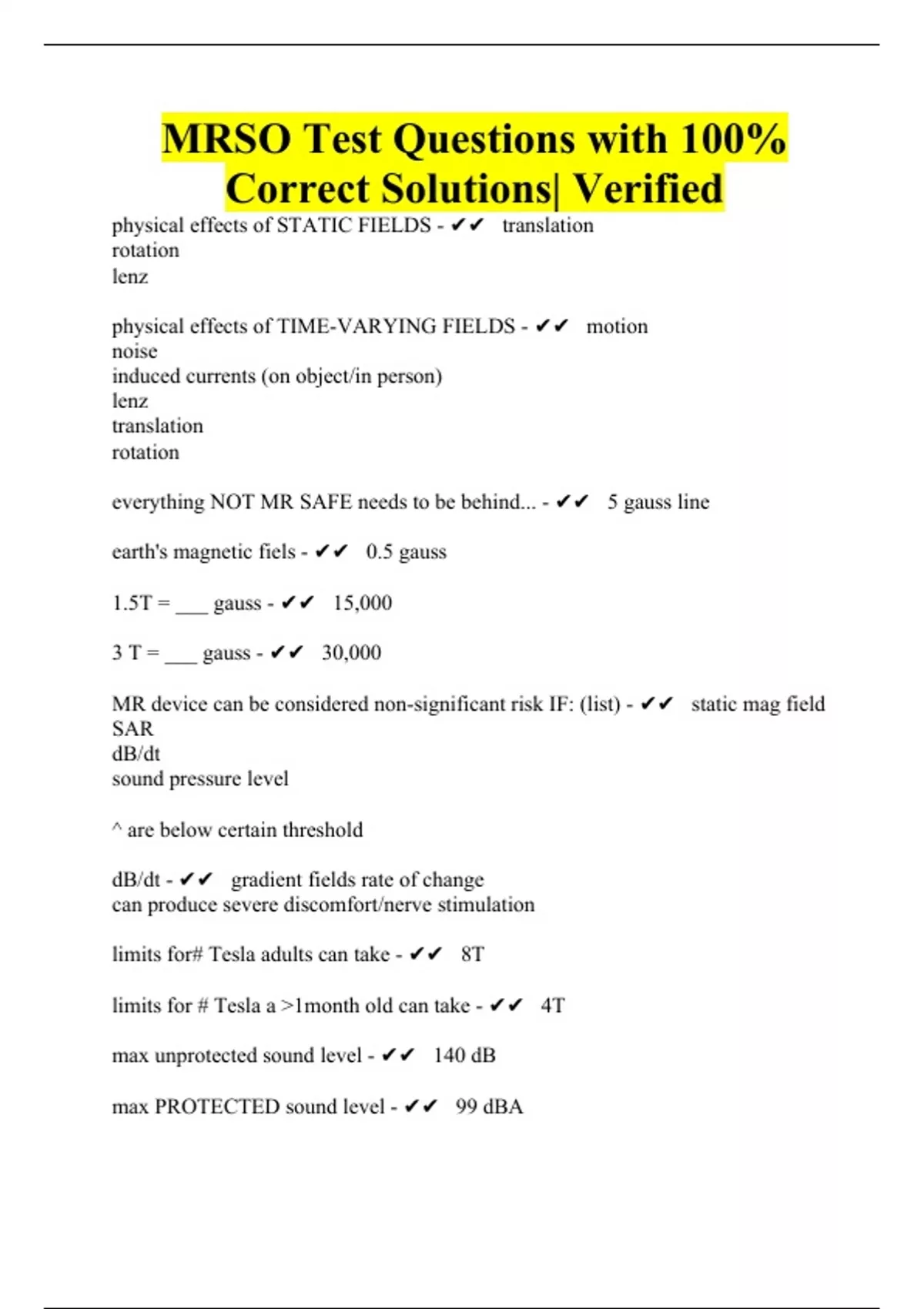 MRSO Test Questions with 100% Correct Solutions| Verified

physical effects of STATIC FIELDS - ✔✔ translation
rotation
lenz

physical effects of TIME-VARYING FIELDS - ✔✔ motion
noise
induced currents (on object/in person)
lenz
translation
rotation

everything NOT MR SAFE needs to be behind... - ✔✔ 5 gauss line

earth's magnetic fiels - ✔✔ 0.5 gauss

1.5T = ___ gauss - ✔✔ 15,000

3 T = ___ gauss - ✔✔ 30,000

MR device can be considered non-significant risk IF: (list) - ✔✔ static mag field
SAR
dB/dt
sound pressure level

^ are below certain threshold

dB/dt - ✔✔ gradient fields rate of change
can produce severe discomfort/nerve stimulation

limits for# Tesla adults can take - ✔✔ 8T

limits for # Tesla a >1month old can take - ✔✔ 4T

max unprotected sound level - ✔✔ 140 dB

max PROTECTED sound level - ✔✔ 99 dBA